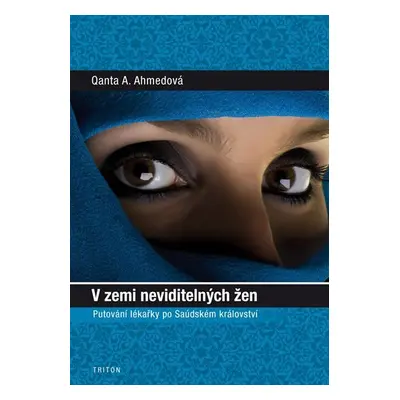 Qanta A. Ahmedová

V zemi neviditelných žen

Putování lékařky po Saúdském království

TRITON